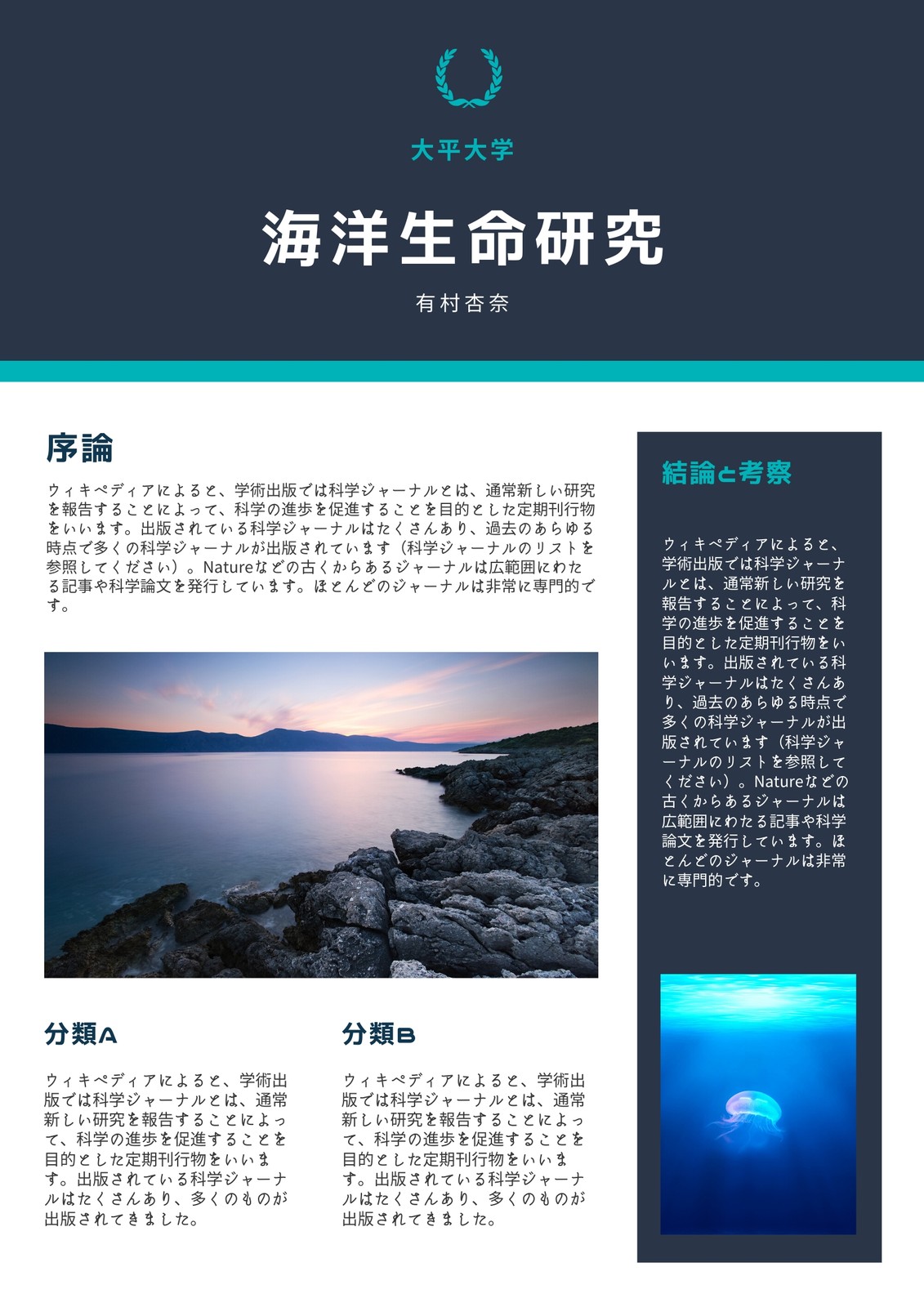 大平大学

海洋生命研究

有村杏奈

序論

ウィキペディアによると、学術出版では科学ジャーナルとは、通常新しい研究を報告することによって、科学の進歩を促進することを目的とした定期刊行物をいいます。出版されている科学ジャーナルはたくさんあり、過去のあらゆる時点で多くの科学ジャーナルが出版されています（科学ジャーナルのリストを参照してください）。Natureなどの古くからあるジャーナルは広範囲にわたる記事や科学論文を発行しています。ほとんどのジャーナルは非常に専門的です。

分類A

ウィキペディアによると、学術出版では科学ジャーナルとは、通常新しい研究を報告することによって、科学の進歩を促進することを目的とした定期刊行物をいいます。出版されている科学ジャーナルはたくさんあり、多くのものが出版されてきました。

分類B

ウィキペディアによると、学術出版では科学ジャーナルとは、通常新しい研究を報告することによって、科学の進歩を促進することを目的とした定期刊行物をいいます。出版されている科学ジャーナルはたくさんあり、多くのものが出版されてきました。

結論と考察

ウィキペディアによると、学術出版では科学ジャーナルとは、通常新しい研究を報告することによって、科学の進歩を促進することを目的とした定期刊行物をいいます。出版されている科学ジャーナルはたくさんあり、過去のあらゆる時点で多くの科学ジャーナルが出版されています（科学ジャーナルのリストを参照してください）。Natureなどの古くからあるジャーナルは広範囲にわたる記事や科学論文を発行しています。ほとんどのジャーナルは非常に専門的です。